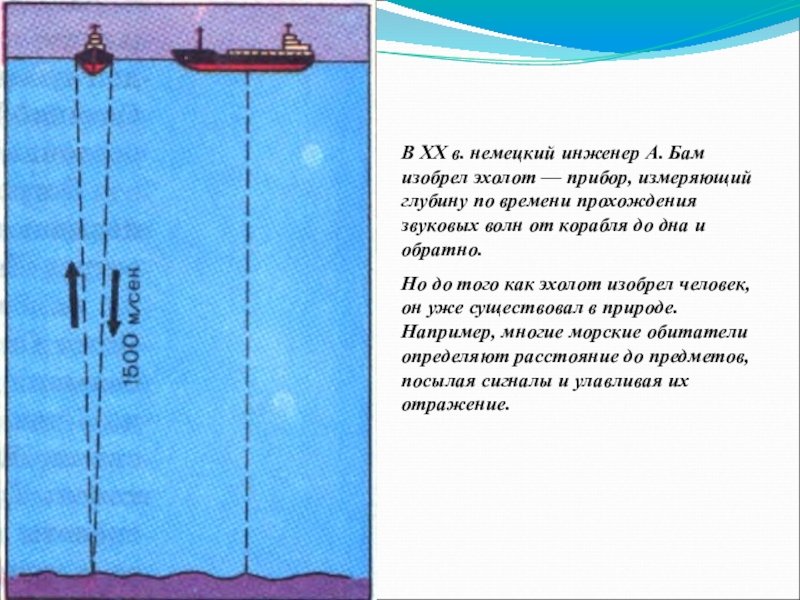 1500 м/сек

В XX в. немецкий инженер А. Бам изобрел эхолот — прибор, измеряющий глубину по времени прохождения звуковых волн от корабля до дна и обратно.

Но до того как эхолот изобрел человек, он уже существовал в природе. Например, многие морские обитатели определяют расстояние до предметов, посылая сигналы и улавливая их отражение.